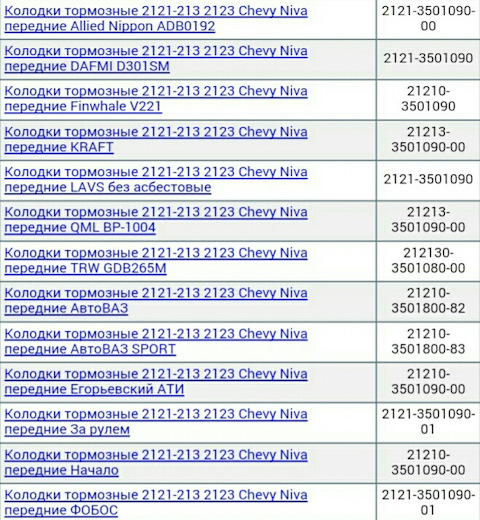 | | |
|---|---|
| Колодки тормозные 2121-213 2123 Chevy Niva передние Allied Nippon ADB0192 | 2121-3501090-00 |
| Колодки тормозные 2121-213 2123 Chevy Niva передние DAFMI D301SM | 2121-3501090 |
| Колодки тормозные 2121-213 2123 Chevy Niva передние Finwhale V221 | 21210-3501090 |
| Колодки тормозные 2121-213 2123 Chevy Niva передние KRAFT | 21213-3501090-00 |
| Колодки тормозные 2121-213 2123 Chevy Niva передние LAVS без асбестовые | 2121-3501090 |
| Колодки тормозные 2121-213 2123 Chevy Niva передние QML BP-1004 | 21213-3501090-00 |
| Колодки тормозные 2121-213 2123 Chevy Niva передние TRW GDB265M | 212130-3501080-00 |
| Колодки тормозные 2121-213 2123 Chevy Niva передние АвтоВАЗ | 21210-3501800-82 |
| Колодки тормозные 2121-213 2123 Chevy Niva передние АвтоВАЗ SPORT | 21210-3501800-83 |
| Колодки тормозные 2121-213 2123 Chevy Niva передние Егорьевский АТИ | 21210-3501090-00 |
| Колодки тормозные 2121-213 2123 Chevy Niva передние За рулем | 2121-3501090-01 |
| Колодки тормозные 2121-213 2123 Chevy Niva передние Начало | 21210-3501090-00 |
| Колодки тормозные 2121-213 2123 Chevy Niva передние ФОБОС | 2121-3501090-01 |